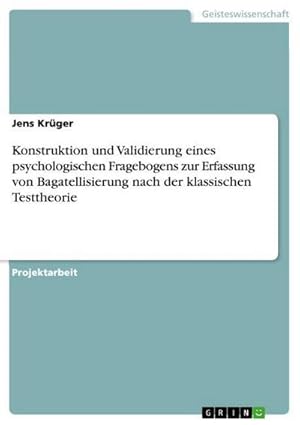 Geisteswissenschaft

Jens Krüger

Konstruktion und Validierung eines psychologischen Fragebogens zur Erfassung von Bagatellisierung nach der klassischen Testtheorie

Projektarbeit

GRIN